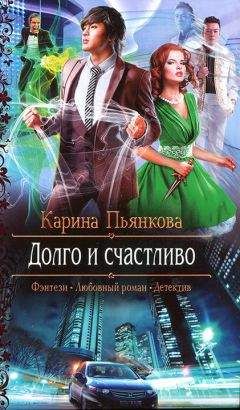 Карина Пьянкова

Долго и счастливо

Фэнтези • Любовный роман • Детектив